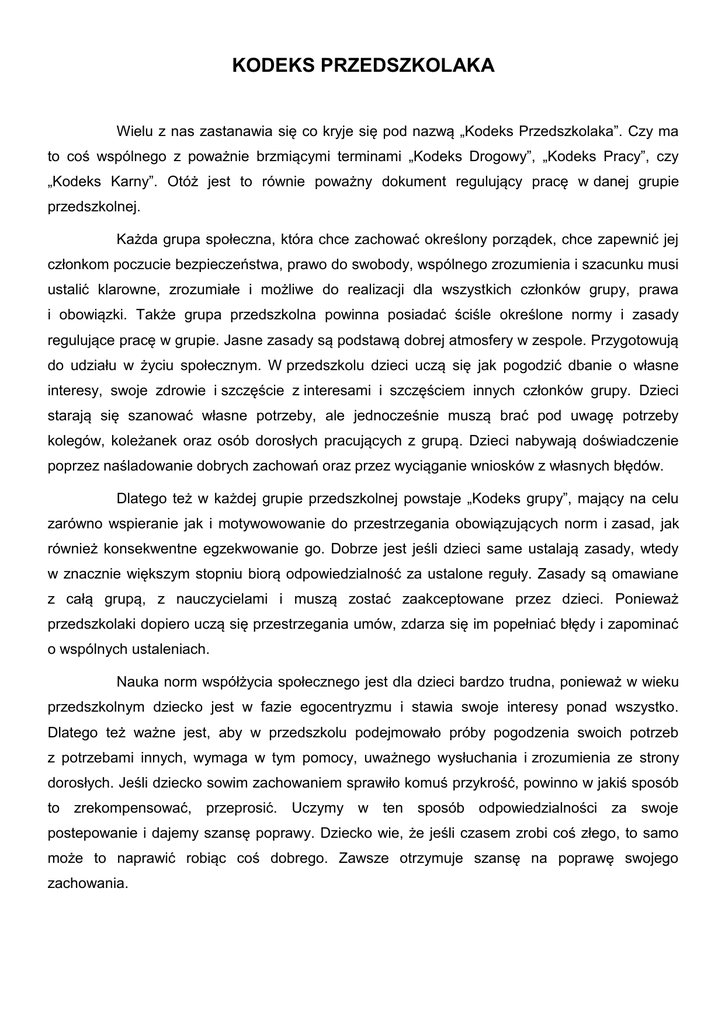 KODEKS PRZEDSZKOLAKA

Wielu z nas zastanawia się co kryje się pod nazwą „Kodeks Przedszkolaka”. Czy ma to coś wspólnego z poważnie brzmiącymi terminami „Kodeks Drogowy”, „Kodeks Pracy”, czy „Kodeks Karny”. Otóż jest to równie poważny dokument regulujący pracę w danej grupie przedszkolnej.

Każda grupa społeczna, która chce zachować określony porządek, chce zapewnić jej członkom poczucie bezpieczeństwa, prawo do swobody, wspólnego zrozumienia i szacunku musi ustalić klarowne, zrozumiałe i możliwe do realizacji dla wszystkich członków grupy, prawa i obowiązki. Także grupa przedszkolna powinna posiadać ściśle określone normy i zasady regulujące pracę w grupie. Jasne zasady są podstawą dobrej atmosfery w zespole. Przygotowują do udziału w życiu społecznym. W przedszkolu dzieci uczą się jak pogodzić dbanie o własne interesy, swoje zdrowie i szczęście z interesami i szczęściem innych członków grupy. Dzieci starają się szanować własne potrzeby, ale jednocześnie muszą brać pod uwagę potrzeby kolegów, koleżanek oraz osób dorosłych pracujących z grupą. Dzieci nabywają doświadczenie poprzez naśladowanie dobrych zachowań oraz przez wyciąganie wniosków z własnych błędów.

Dlatego też w każdej grupie przedszkolnej powstaje „Kodeks grupy”, mający na celu zarówno wspieranie jak i motywowowanie do przestrzegania obowiązujących norm i zasad, jak również konsekwentne egzekwowanie go. Dobrze jest jeśli dzieci same ustalają zasady, wtedy w znacznie większym stopniu biorą odpowiedzialność za ustalone reguły. Zasady są omawiane z całą grupą, z nauczycielami i muszą zostać zaakceptowane przez dzieci. Ponieważ przedszkolaki dopiero uczą się przestrzegania umów, zdarza się im popełniać błędy i zapominać o wspólnych ustaleniach.

Nauka norm współżycia społecznego jest dla dzieci bardzo trudna, ponieważ w wieku przedszkolnym dziecko jest w fazie egocentryzmu i stawia swoje interesy ponad wszystko. Dlatego też ważne jest, aby w przedszkolu podejmowało próby pogodzenia swoich potrzeb z potrzebami innych, wymaga w tym pomocy, uważnego wysłuchania i zrozumienia ze strony dorosłych. Jeśli dziecko sowim zachowaniem sprawiło komuś przykrość, powinno w jakiś sposób to zrekompensować, przeprosić. Uczymy w ten sposób odpowiedzialności za swoje postepowanie i dajemy szansę poprawy. Dziecko wie, że jeśli czasem zrobi coś złego, to samo może to naprawić robiąc coś dobrego. Zawsze otrzymuje szansę na poprawę swojego zachowania.